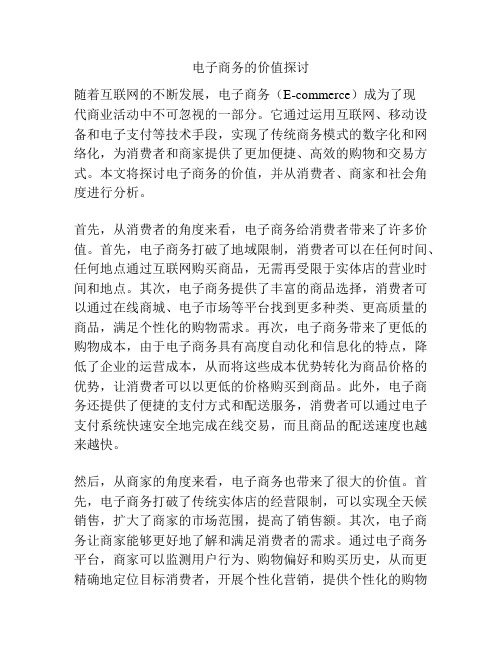 电子商务的价值探讨

随着互联网的不断发展，电子商务（E-commerce）成为了现代商业活动中不可忽视的一部分。它通过运用互联网、移动设备和电子支付等技术手段，实现了传统商务模式的数字化和网络化，为消费者和商家提供了更加便捷、高效的购物和交易方式。本文将探讨电子商务的价值，并从消费者、商家和社会角度进行分析。

首先，从消费者的角度来看，电子商务给消费者带来了许多价值。首先，电子商务打破了地域限制，消费者可以在任何时间、任何地点通过互联网购买商品，无需再受限于实体店的营业时间和地点。其次，电子商务提供了丰富的商品选择，消费者可以通过在线商城、电子市场等平台找到更多种类、更高质量的商品，满足个性化的购物需求。再次，电子商务带来了更低的购物成本，由于电子商务具有高度自动化和信息化的特点，降低了企业的运营成本，从而将这些成本优势转化为商品价格的优势，让消费者可以以更低的价格购买到商品。此外，电子商务还提供了便捷的支付方式和配送服务，消费者可以通过电子支付系统快速安全地完成在线交易，而且商品的配送速度也越来越快。

然后，从商家的角度来看，电子商务也带来了很大的价值。首先，电子商务打破了传统实体店的经营限制，可以实现全天候销售，扩大了商家的市场范围，提高了销售额。其次，电子商务让商家能够更好地了解和满足消费者的需求。通过电子商务平台，商家可以监测用户行为、购物偏好和购买历史，从而更精确地定位目标消费者，开展个性化营销，提供个性化的购物